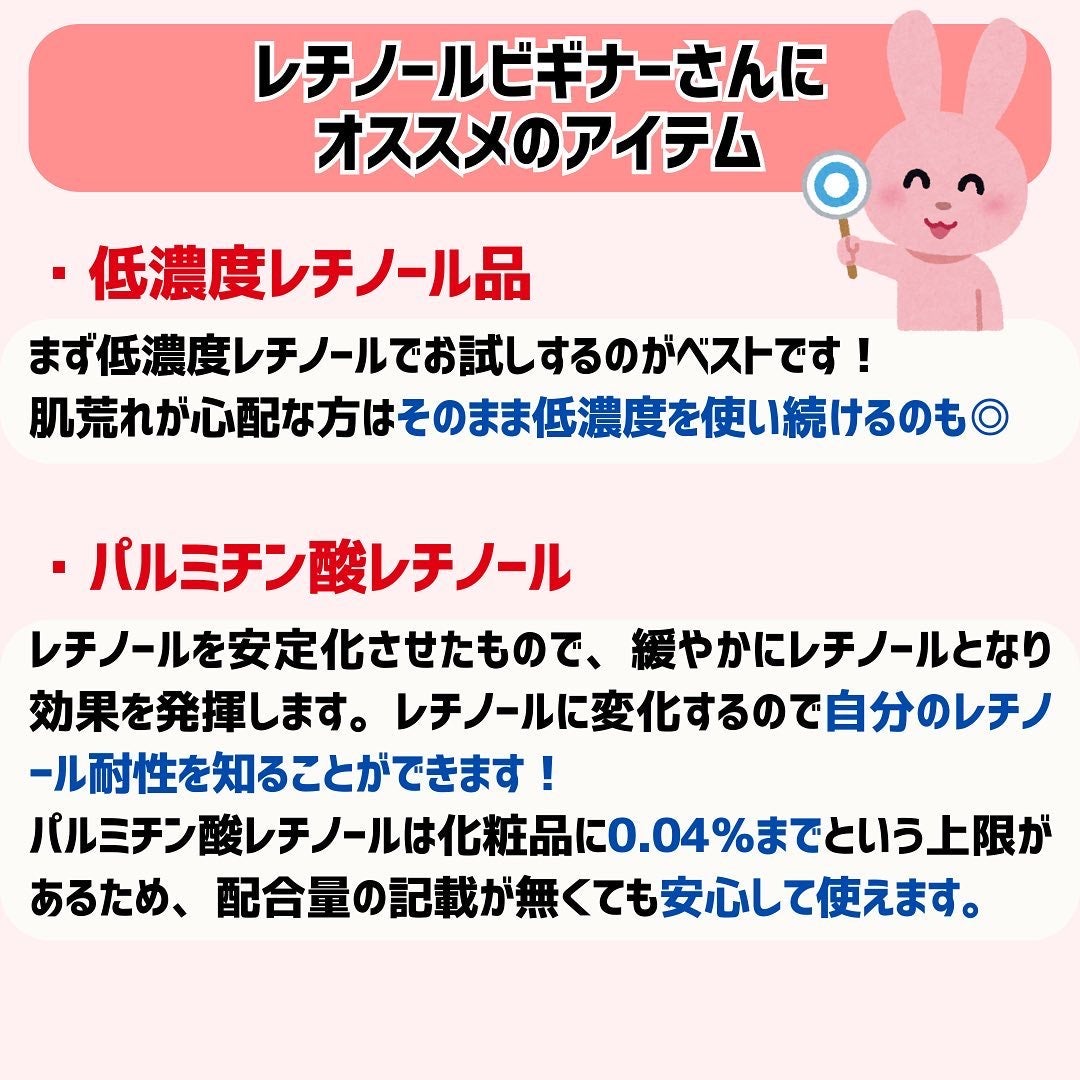 レチノールビギナーさんに
オススメのアイテム

・低濃度レチノール品

まず低濃度レチノールでお試しするのがベストです！
肌荒れが心配な方はそのまま低濃度を使い続けるのも◎

・パルミチン酸レチノール

レチノールを安定化させたもので、緩やかにレチノールとなり効果を発揮します。レチノールに変化するので自分のレチノール耐性を知ることができます！
パルミチン酸レチノールは化粧品に0.04%までという上限があるため、配合量の記載が無くても安心して使えます。